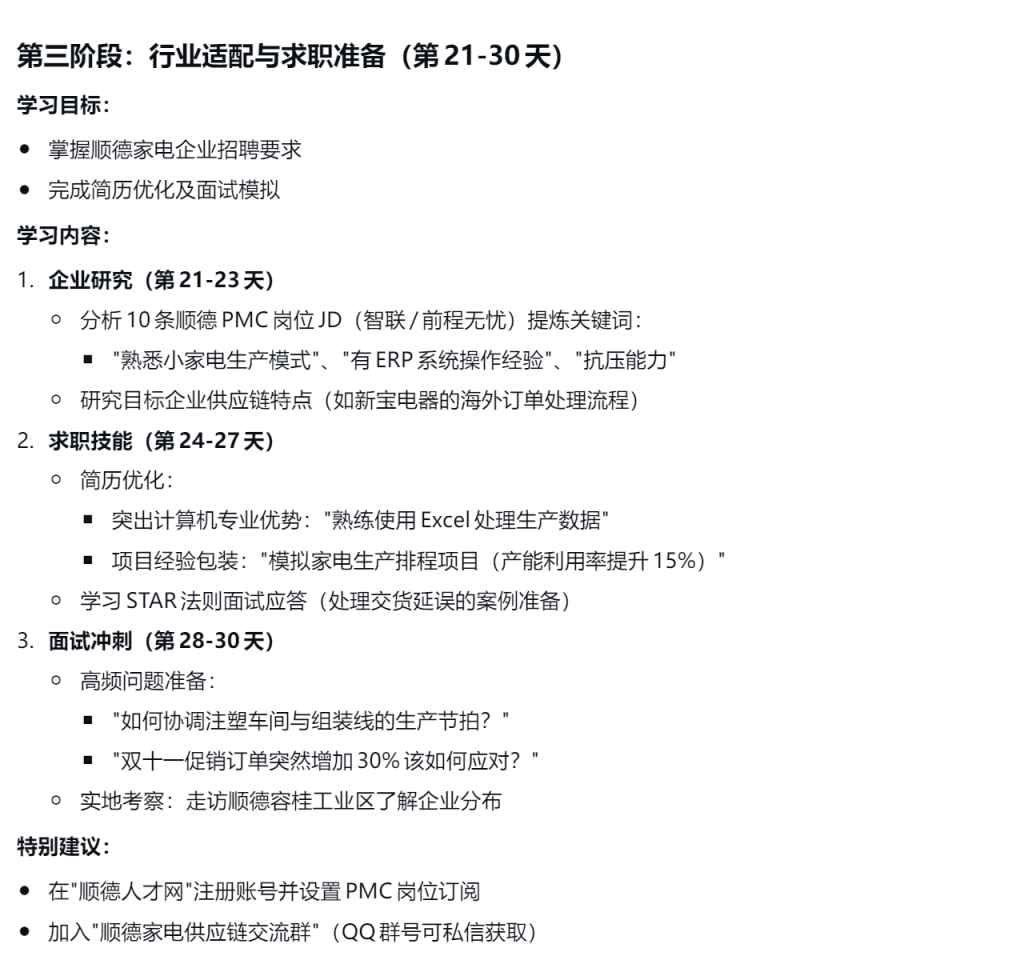 第三阶段：行业适配与求职准备（第 21-30 天）

学习目标：

- 掌握顺德家电企业招聘要求
- 完成简历优化及面试模拟

学习内容：

1. 企业研究（第 21-23 天）
   - 分析 10 条顺德 PMC 岗位 JD（智联 / 前程无忧）提炼关键词：
     - "熟悉小家电生产模式"、"有 ERP 系统操作经验"、"抗压能力"
   - 研究目标企业供应链特点（如新宝电器的海外订单处理流程）
2. 求职技能（第 24-27 天）
   - 简历优化：
     - 突出计算机专业优势："熟练使用 Excel 处理生产数据"
     - 项目经验包装："模拟家电生产排程项目（产能利用率提升 15%）"
   - 学习 STAR 法则面试应答（处理交货延误的案例准备）
3. 面试冲刺（第 28-30 天）
   - 高频问题准备：
     - "如何协调注塑车间与组装线的生产节拍？"
     - "双十一促销订单突然增加 30% 该如何应对？"
   - 实地考察：走访顺德容桂工业区了解企业分布

特别建议：

- 在"顺德人才网"注册账号并设置 PMC 岗位订阅
- 加入"顺德家电供应链交流群"（QQ 群号可私信获取）